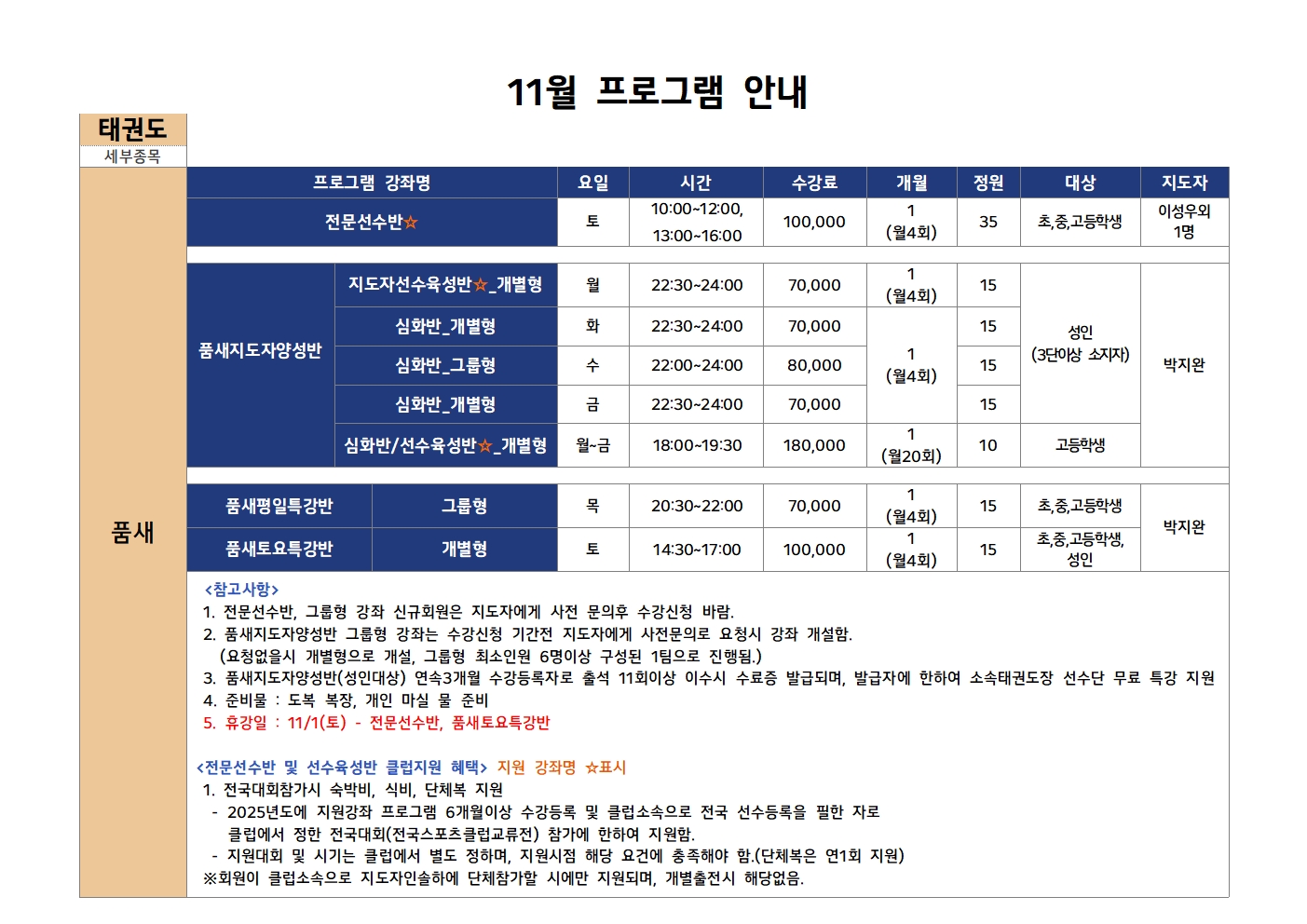 11월 프로그램 안내

태권도
세부종목

품새

| 프로그램 강좌명 | | 요일 | 시간 | 수강료 | 개월 | 정원 | 대상 | 지도자 |
|---|---|---|---|---|---|---|---|---|
| 전문선수반☆ | | 토 | 10:00~12:00, 13:00~16:00 | 100,000 | 1 (월4회) | 35 | 초,중,고등학생 | 이성우외 1명 |
| 품새지도자양성반 | 지도자선수육성반☆_개별형 | 월 | 22:30~24:00 | 70,000 | 1 (월4회) | 15 | 성인 (3단이상 소지자) | 박지완 |
| | 심화반_개별형 | 화 | 22:30~24:00 | 70,000 | 1 (월4회) | 15 | | |
| | 심화반_그룹형 | 수 | 22:00~24:00 | 80,000 | | 15 | | |
| | 심화반_개별형 | 금 | 22:30~24:00 | 70,000 | | 15 | | |
| | 심화반/선수육성반☆_개별형 | 월~금 | 18:00~19:30 | 180,000 | 1 (월20회) | 10 | 고등학생 | |
| 품새평일특강반 | 그룹형 | 목 | 20:30~22:00 | 70,000 | 1 (월4회) | 15 | 초,중,고등학생 | 박지완 |
| 품새토요특강반 | 개별형 | 토 | 14:30~17:00 | 100,000 | 1 (월4회) | 15 | 초,중,고등학생, 성인 | |

<참고사항>
1. 전문선수반, 그룹형 강좌 신규회원은 지도자에게 사전 문의후 수강신청 바람.
2. 품새지도자양성반 그룹형 강좌는 수강신청 기간전 지도자에게 사전문의로 요청시 강좌 개설함.
(요청없을시 개별형으로 개설, 그룹형 최소인원 6명이상 구성된 1팀으로 진행됨.)
3. 품새지도자양성반(성인대상) 연속3개월 수강등록자로 출석 11회이상 이수시 수료증 발급되며, 발급자에 한하여 소속태권도장 선수단 무료 특강 지원
4. 준비물 : 도복 복장, 개인 마실 물 준비
5. 휴강일 : 11/1(토) - 전문선수반, 품새토요특강반

<전문선수반 및 선수육성반 클럽지원 혜택> 지원 강좌명 ☆표시
1. 전국대회참가시 숙박비, 식비, 단체복 지원
- 2025년도에 지원강좌 프로그램 6개월이상 수강등록 및 클럽소속으로 전국 선수등록을 필한 자로 클럽에서 정한 전국대회(전국스포츠클럽교류전) 참가에 한하여 지원함.
- 지원대회 및 시기는 클럽에서 별도 정하며, 지원시점 해당 요건에 충족해야 함.(단체복은 연1회 지원)
※회원이 클럽소속으로 지도자인솔하에 단체참가할 시에만 지원되며, 개별출전시 해당없음.